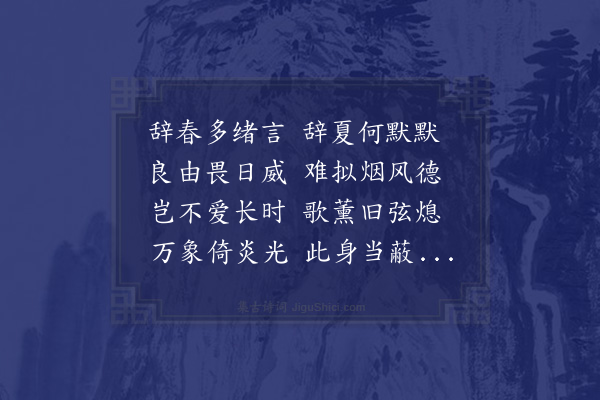 辞春多绪言　辞夏何默默
良由畏日威　难拟烟风德
岂不爱长时　歌薰旧弦熄
万象倚炎光　此身当蔽...

集古诗词 JiguShici.com